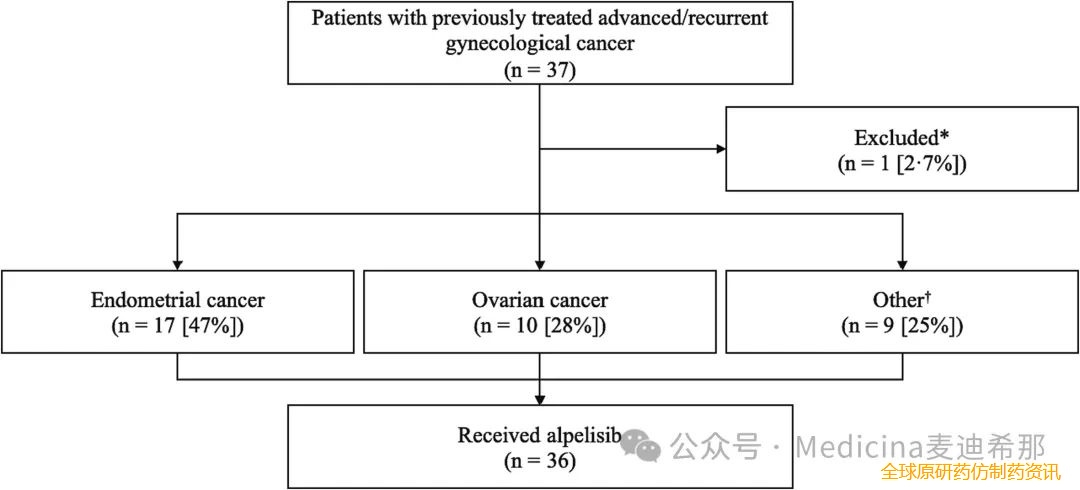 Patients with previously treated advanced/recurrent gynecological cancer
(n = 37)

Excluded*
(n = 1 [2·7%])

Endometrial cancer
(n = 17 [47%])

Ovarian cancer
(n = 10 [28%])

Other†
(n = 9 [25%])

Received alpelisib
(n = 36)

公众号 · Medicina麦迪希那
全球原研药仿制药资讯